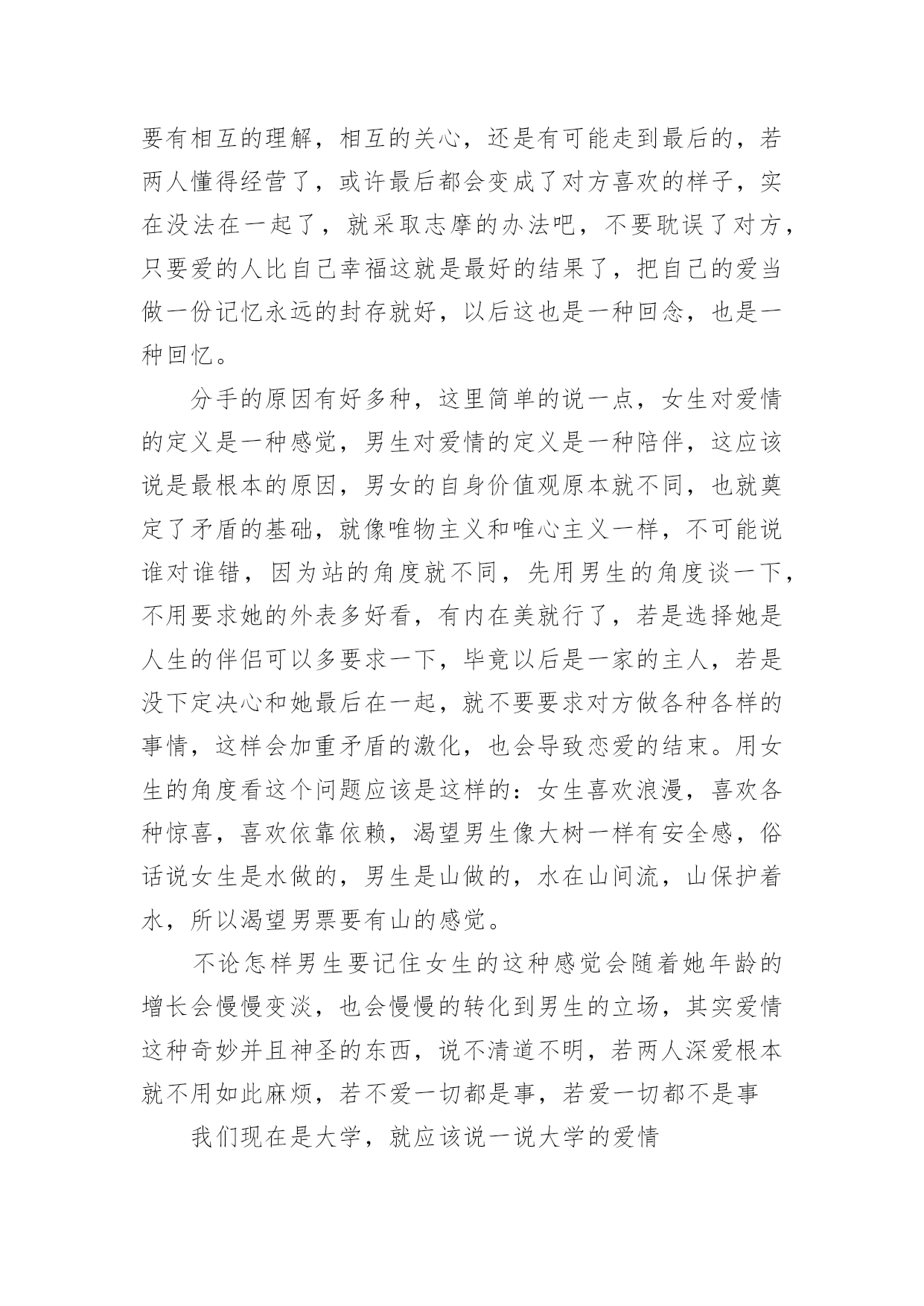 要有相互的理解，相互的关心，还是有可能走到最后的，若两人懂得经营了，或许最后都会变成了对方喜欢的样子，实在没法在一起了，就采取志摩的办法吧，不要耽误了对方，只要爱的人比自己幸福这就是最好的结果了，把自己的爱当做一份记忆永远的封存就好，以后这也是一种回念，也是一种回忆。

分手的原因有好多种，这里简单的说一点，女生对爱情的定义是一种感觉，男生对爱情的定义是一种陪伴，这应该说是最根本的原因，男女的自身价值观原本就不同，也就奠定了矛盾的基础，就像唯物主义和唯心主义一样，不可能说谁对谁错，因为站的角度就不同，先用男生的角度谈一下，不用要求她的外表多好看，有内在美就行了，若是选择她是人生的伴侣可以多要求一下，毕竟以后是一家的主人，若是没下定决心和她最后在一起，就不要要求对方做各种各样的事情，这样会加重矛盾的激化，也会导致恋爱的结束。用女生的角度看这个问题应该是这样的：女生喜欢浪漫，喜欢各种惊喜，喜欢依靠依赖，渴望男生像大树一样有安全感，俗话说女生是水做的，男生是山做的，水在山间流，山保护着水，所以渴望男票要有山的感觉。

不论怎样男生要记住女生的这种感觉会随着她年龄的增长会慢慢变淡，也会慢慢的转化到男生的立场，其实爱情这种奇妙并且神圣的东西，说不清道不明，若两人深爱根本就不用如此麻烦，若不爱一切都是事，若爱一切都不是事

我们现在是大学，就应该说一说大学的爱情